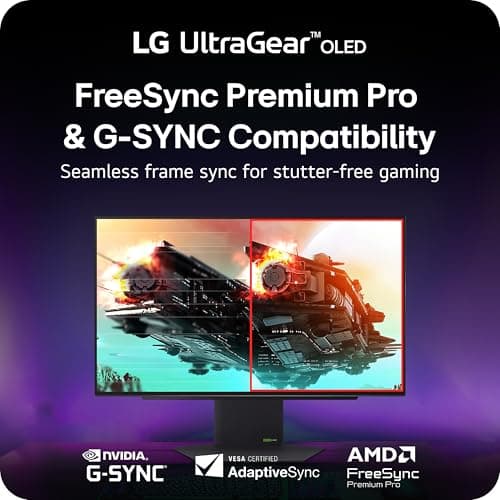 LG UltraGear™ OLED

FreeSync Premium Pro & G-SYNC Compatibility

Seamless frame sync for stutter-free gaming

NVIDIA. G-SYNC

VESA CERTIFIED AdaptiveSync

AMD FreeSync Premium Pro